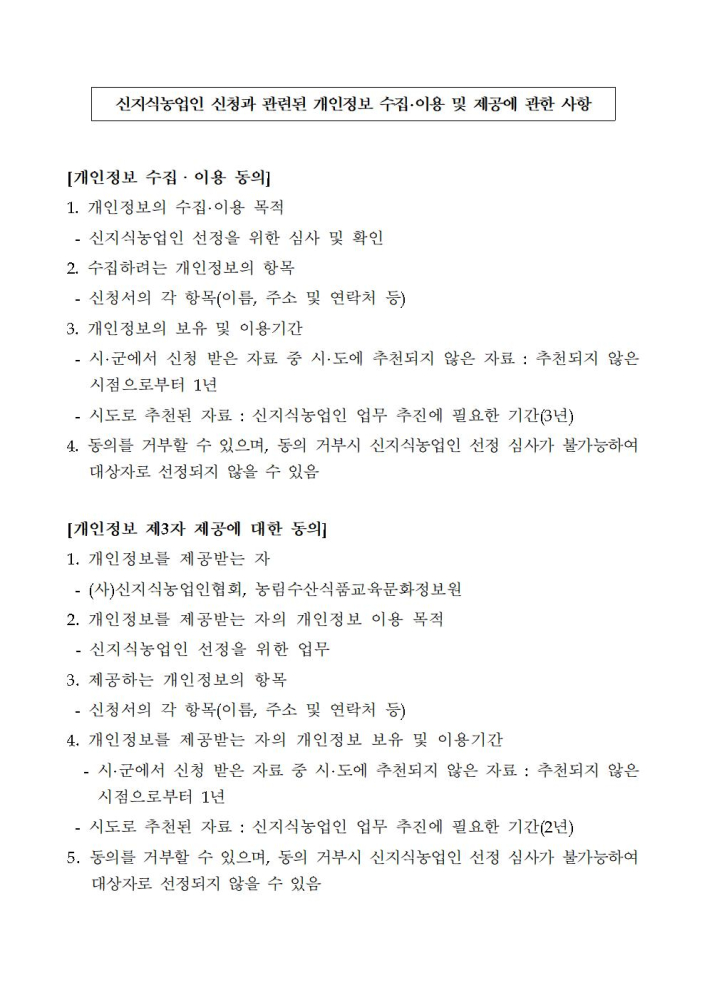 신지식농업인 신청과 관련된 개인정보 수집·이용 및 제공에 관한 사항

[개인정보 수집 · 이용 동의]

1. 개인정보의 수집·이용 목적

- 신지식농업인 선정을 위한 심사 및 확인

2. 수집하려는 개인정보의 항목

- 신청서의 각 항목(이름, 주소 및 연락처 등)

3. 개인정보의 보유 및 이용기간

- 시·군에서 신청 받은 자료 중 시·도에 추천되지 않은 자료 : 추천되지 않은 시점으로부터 1년

- 시도로 추천된 자료 : 신지식농업인 업무 추진에 필요한 기간(3년)

4. 동의를 거부할 수 있으며, 동의 거부시 신지식농업인 선정 심사가 불가능하여 대상자로 선정되지 않을 수 있음

[개인정보 제3자 제공에 대한 동의]

1. 개인정보를 제공받는 자

- (사)신지식농업인협회, 농림수산식품교육문화정보원

2. 개인정보를 제공받는 자의 개인정보 이용 목적

- 신지식농업인 선정을 위한 업무

3. 제공하는 개인정보의 항목

- 신청서의 각 항목(이름, 주소 및 연락처 등)

4. 개인정보를 제공받는 자의 개인정보 보유 및 이용기간

- 시·군에서 신청 받은 자료 중 시·도에 추천되지 않은 자료 : 추천되지 않은 시점으로부터 1년

- 시도로 추천된 자료 : 신지식농업인 업무 추진에 필요한 기간(2년)

5. 동의를 거부할 수 있으며, 동의 거부시 신지식농업인 선정 심사가 불가능하여 대상자로 선정되지 않을 수 있음